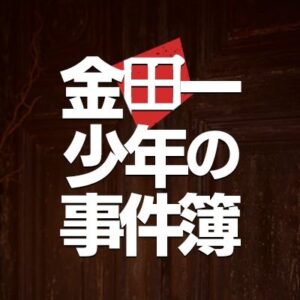 金田一
少年の
事件簿